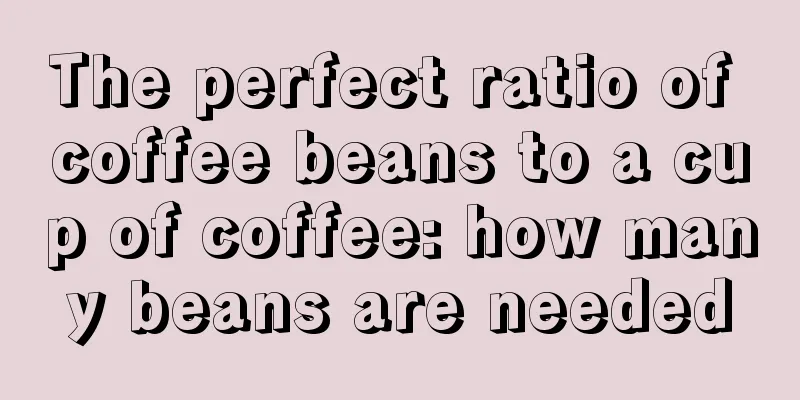 The perfect ratio of coffee beans to a cup of coffee: how many beans are needed